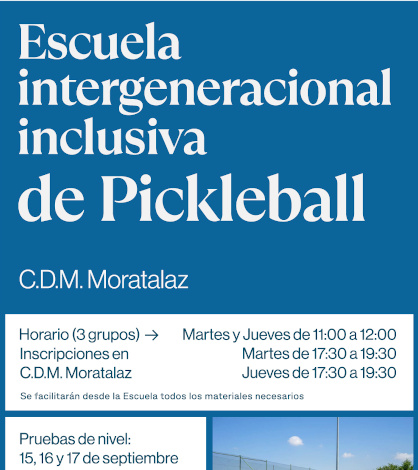 Escuela intergeneracional inclusiva de Pickleball

C.D.M. Moratalaz

Horario (3 grupos) →
Inscripciones en C.D.M. Moratalaz

Martes y Jueves de 11:00 a 12:00
Martes de 17:30 a 19:30
Jueves de 17:30 a 19:30

Se facilitarán desde la Escuela todos los materiales necesarios

Pruebas de nivel:
15, 16 y 17 de septiembre